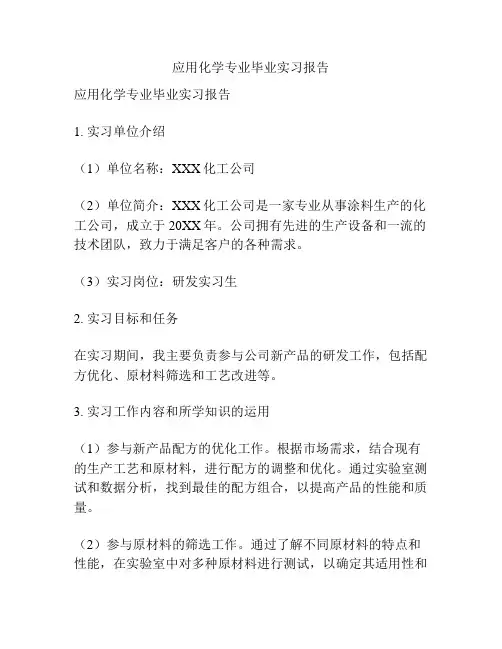 应用化学专业毕业实习报告

应用化学专业毕业实习报告

1. 实习单位介绍

（1）单位名称：XXX 化工公司

（2）单位简介：XXX 化工公司是一家专业从事涂料生产的化工公司，成立于 20XX 年。公司拥有先进的生产设备和一流的技术团队，致力于满足客户的各种需求。

（3）实习岗位：研发实习生

2. 实习目标和任务

在实习期间，我主要负责参与公司新产品的研发工作，包括配方优化、原材料筛选和工艺改进等。

3. 实习工作内容和所学知识的运用

（1）参与新产品配方的优化工作。根据市场需求，结合现有的生产工艺和原材料，进行配方的调整和优化。通过实验室测试和数据分析，找到最佳的配方组合，以提高产品的性能和质量。

（2）参与原材料的筛选工作。通过了解不同原材料的特点和性能，在实验室中对多种原材料进行测试，以确定其适用性和